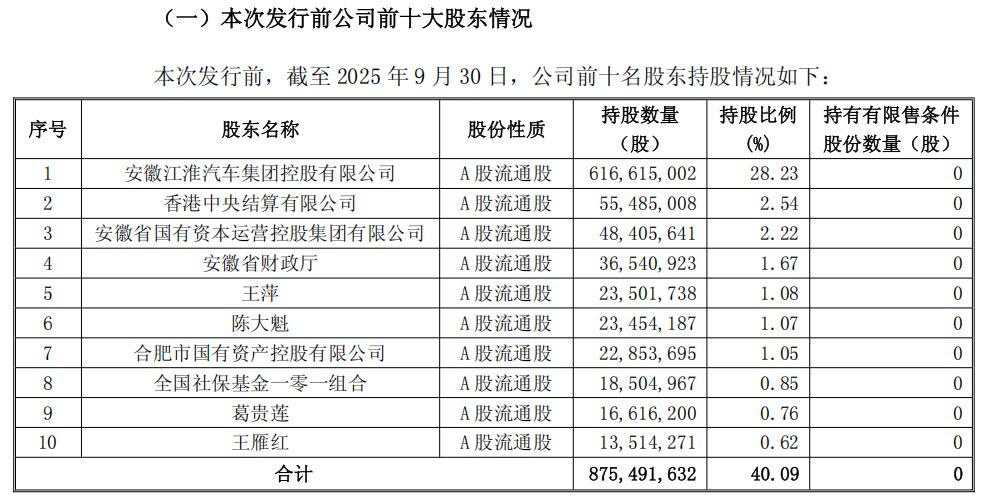 （一）本次发行前公司前十大股东情况

本次发行前，截至2025年9月30日，公司前十名股东持股情况如下：

| 序号 | 股东名称 | 股份性质 | 持股数量（股） | 持股比例（%） | 持有有限售条件股份数量（股） |
|---|---|---|---|---|---|
| 1 | 安徽江淮汽车集团控股有限公司 | A股流通股 | 616,615,002 | 28.23 | 0 |
| 2 | 香港中央结算有限公司 | A股流通股 | 55,485,008 | 2.54 | 0 |
| 3 | 安徽省国有资本运营控股集团有限公司 | A股流通股 | 48,405,641 | 2.22 | 0 |
| 4 | 安徽省财政厅 | A股流通股 | 36,540,923 | 1.67 | 0 |
| 5 | 王萍 | A股流通股 | 23,501,738 | 1.08 | 0 |
| 6 | 陈大魁 | A股流通股 | 23,454,187 | 1.07 | 0 |
| 7 | 合肥市国有资产控股有限公司 | A股流通股 | 22,853,695 | 1.05 | 0 |
| 8 | 全国社保基金一零一组合 | A股流通股 | 18,504,967 | 0.85 | 0 |
| 9 | 葛贵莲 | A股流通股 | 16,616,200 | 0.76 | 0 |
| 10 | 王雁红 | A股流通股 | 13,514,271 | 0.62 | 0 |
| 合计 | | | 875,491,632 | 40.09 | 0 |